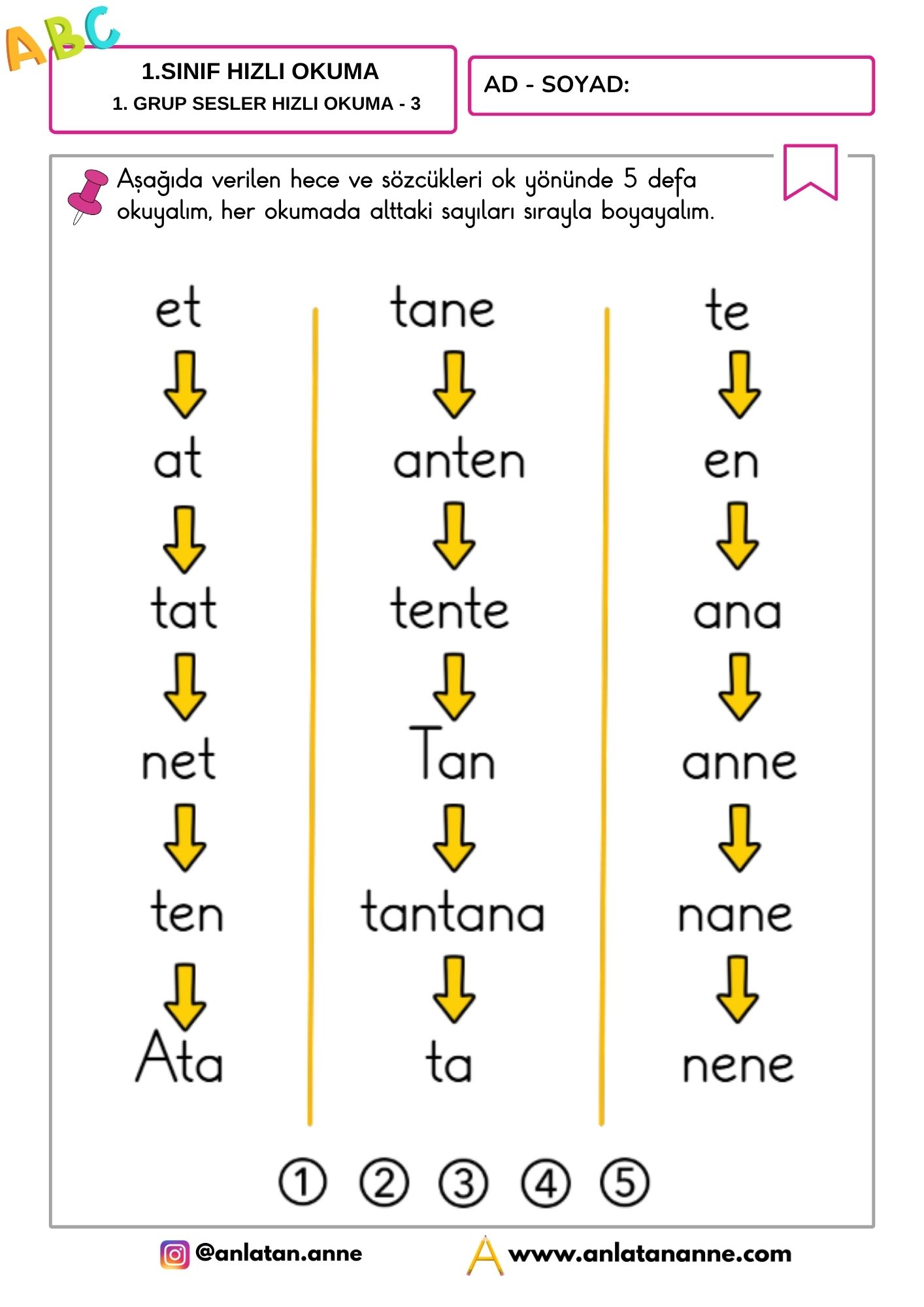 ABC

1.SINIF HIZLI OKUMA
1. GRUP SESLER HIZLI OKUMA - 3

AD - SOYAD:

Aşağıda verilen hece ve sözcükleri ok yönünde 5 defa okuyalım, her okumada alttaki sayıları sırayla boyayalım.

et
at
tat
net
ten
Ata

tane
anten
tente
Tan
tantana
ta

te
en
ana
anne
nane
nene

1 2 3 4 5

@anlatan.anne
www.anlatananne.com